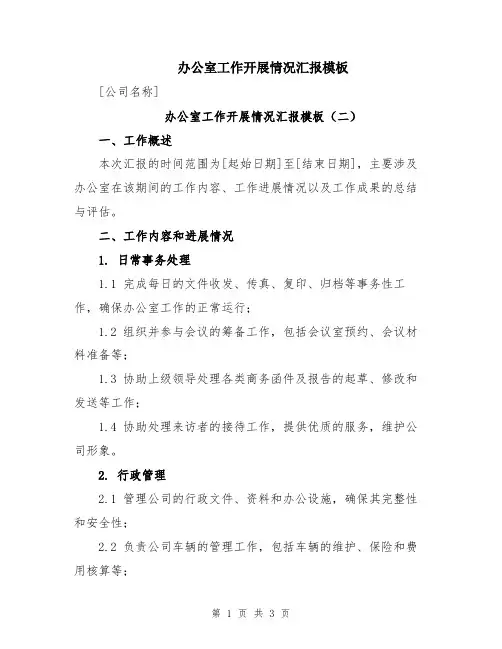 办公室工作开展情况汇报模板

[公司名称]

办公室工作开展情况汇报模板（二）

一、工作概述

本次汇报的时间范围为[起始日期]至[结束日期]，主要涉及办公室在该期间的工作内容、工作进展情况以及工作成果的总结与评估。

二、工作内容和进展情况

1. 日常事务处理

1.1 完成每日的文件收发、传真、复印、归档等事务性工作，确保办公室工作的正常运行；

1.2 组织并参与会议的筹备工作，包括会议室预约、会议材料准备等；

1.3 协助上级领导处理各类商务函件及报告的起草、修改和发送等工作；

1.4 协助处理来访者的接待工作，提供优质的服务，维护公司形象。

2. 行政管理

2.1 管理公司的行政文件、资料和办公设施，确保其完整性和安全性；

2.2 负责公司车辆的管理工作，包括车辆的维护、保险和费用核算等；

第 1 页 共 3 页